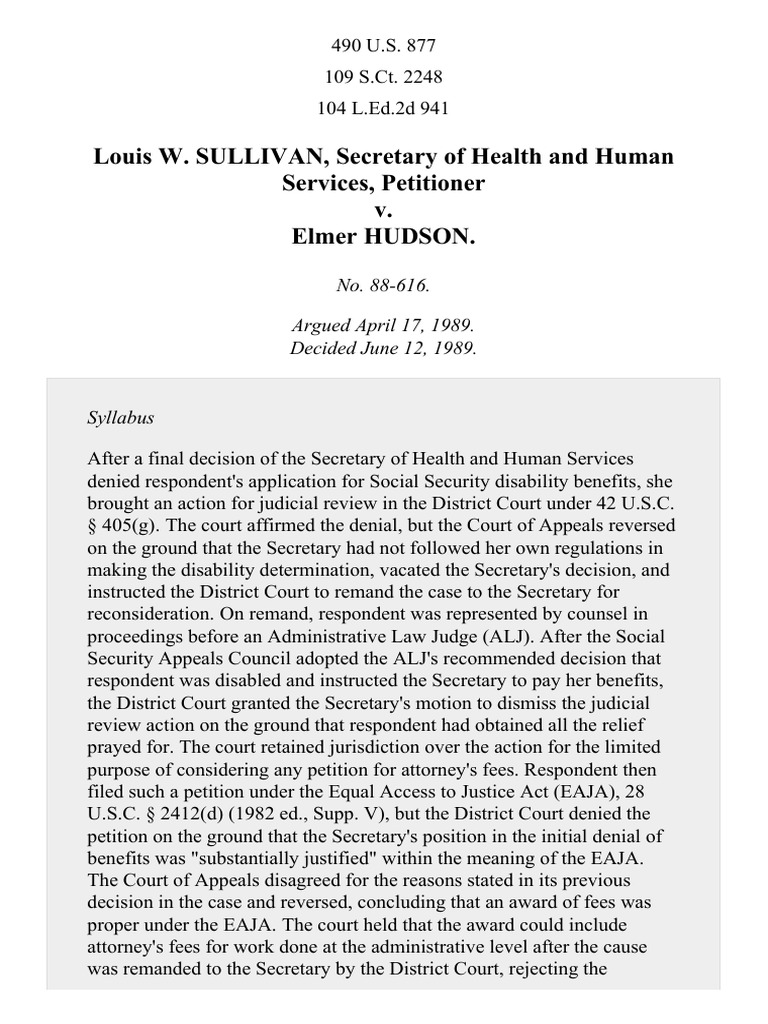 490 U.S. 877
109 S.Ct. 2248
104 L.Ed.2d 941

Louis W. SULLIVAN, Secretary of Health and Human Services, Petitioner
v.
Elmer HUDSON.

No. 88-616.

Argued April 17, 1989.
Decided June 12, 1989.

Syllabus

After a final decision of the Secretary of Health and Human Services denied respondent's application for Social Security disability benefits, she brought an action for judicial review in the District Court under 42 U.S.C. § 405(g). The court affirmed the denial, but the Court of Appeals reversed on the ground that the Secretary had not followed her own regulations in making the disability determination, vacated the Secretary's decision, and instructed the District Court to remand the case to the Secretary for reconsideration. On remand, respondent was represented by counsel in proceedings before an Administrative Law Judge (ALJ). After the Social Security Appeals Council adopted the ALJ's recommended decision that respondent was disabled and instructed the Secretary to pay her benefits, the District Court granted the Secretary's motion to dismiss the judicial review action on the ground that respondent had obtained all the relief prayed for. The court retained jurisdiction over the action for the limited purpose of considering any petition for attorney's fees. Respondent then filed such a petition under the Equal Access to Justice Act (EAJA), 28 U.S.C. § 2412(d) (1982 ed., Supp. V), but the District Court denied the petition on the ground that the Secretary's position in the initial denial of benefits was "substantially justified" within the meaning of the EAJA. The Court of Appeals disagreed for the reasons stated in its previous decision in the case and reversed, concluding that an award of fees was proper under the EAJA. The court held that the award could include attorney's fees for work done at the administrative level after the cause was remanded to the Secretary by the District Court, rejecting the